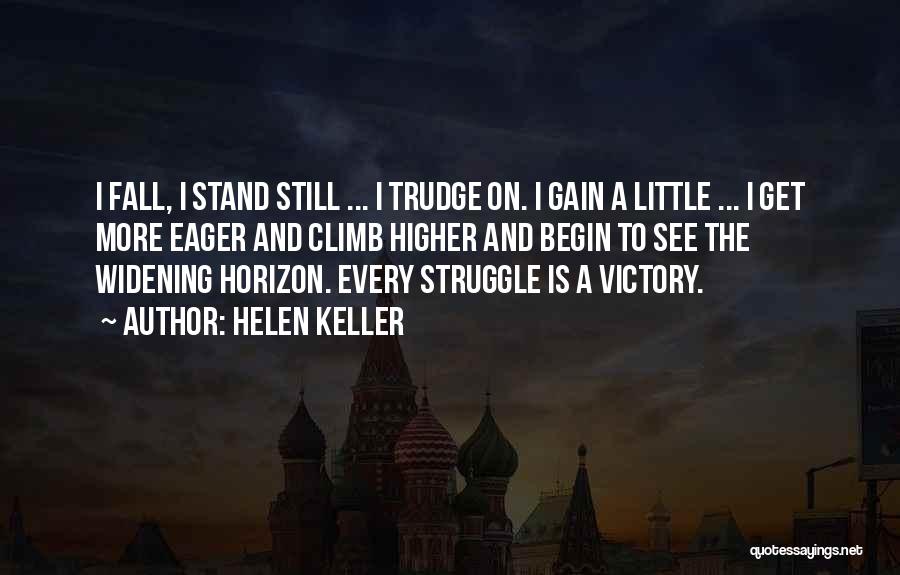 I FALL, I STAND STILL ... I TRUDGE ON. I GAIN A LITTLE ... I GET MORE EAGER AND CLIMB HIGHER AND BEGIN TO SEE THE WIDENING HORIZON. EVERY STRUGGLE IS A VICTORY.

~ AUTHOR: HELEN KELLER

quotessayings.net